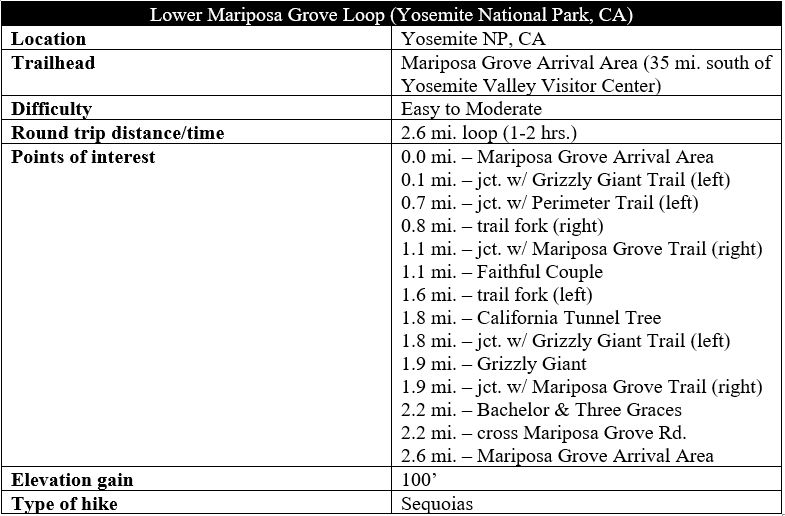 | Lower Mariposa Grove Loop (Yosemite National Park, CA) | |
|---|---|
| **Location** | Yosemite NP, CA |
| **Trailhead** | Mariposa Grove Arrival Area (35 mi. south of Yosemite Valley Visitor Center) |
| **Difficulty** | Easy to Moderate |
| **Round trip distance/time** | 2.6 mi. loop (1-2 hrs.) |
| **Points of interest** | 0.0 mi. – Mariposa Grove Arrival Area<br>0.1 mi. – jct. w/ Grizzly Giant Trail (left)<br>0.7 mi. – jct. w/ Perimeter Trail (left)<br>0.8 mi. – trail fork (right)<br>1.1 mi. – jct. w/ Mariposa Grove Trail (right)<br>1.1 mi. – Faithful Couple<br>1.6 mi. – trail fork (left)<br>1.8 mi. – California Tunnel Tree<br>1.8 mi. – jct. w/ Grizzly Giant Trail (left)<br>1.9 mi. – Grizzly Giant<br>1.9 mi. – jct. w/ Mariposa Grove Trail (right)<br>2.2 mi. – Bachelor & Three Graces<br>2.2 mi. – cross Mariposa Grove Rd.<br>2.6 mi. – Mariposa Grove Arrival Area |
| **Elevation gain** | 100’ |
| **Type of hike** | Sequoias |